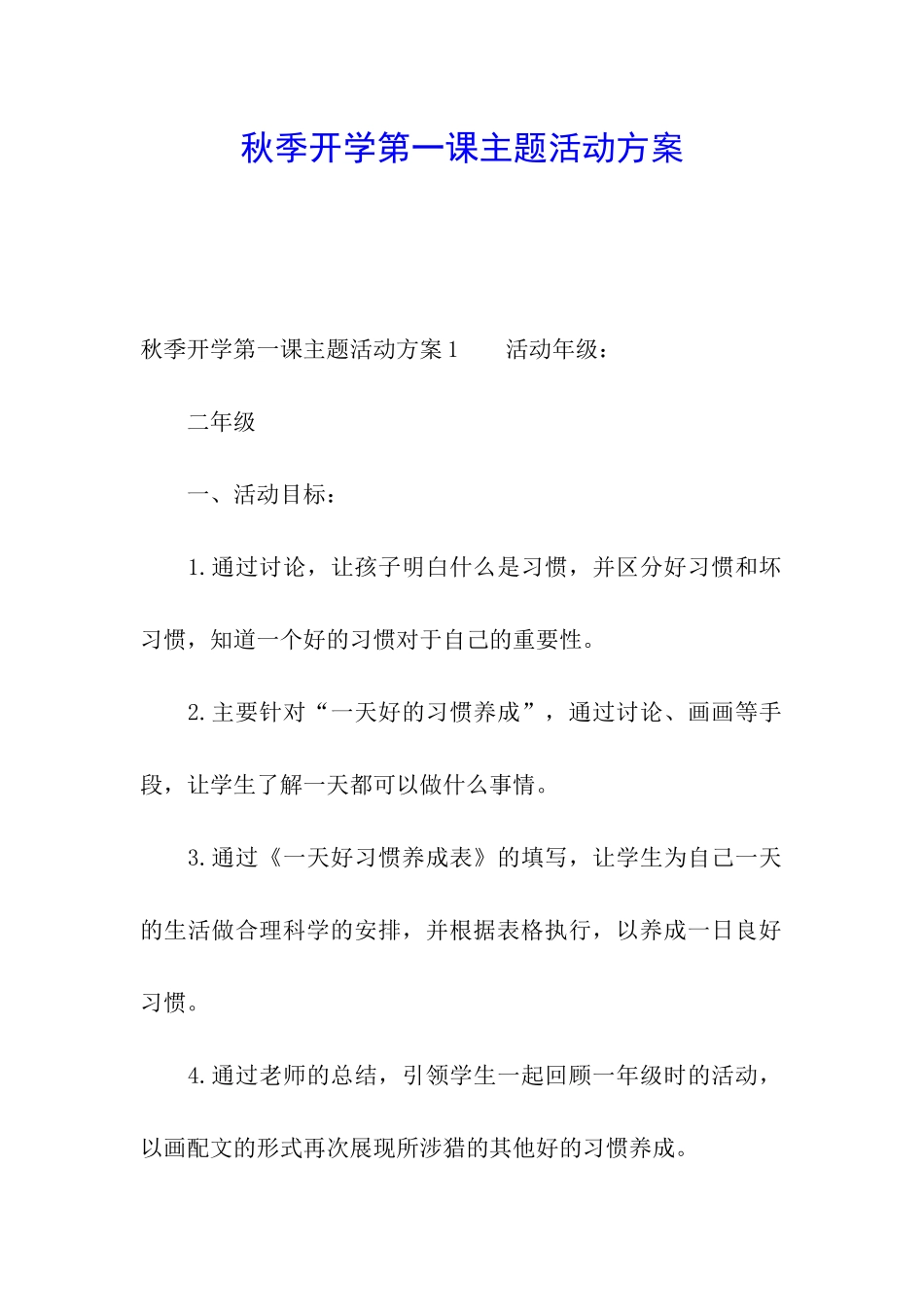 秋季开学第一课主题活动方案

秋季开学第一课主题活动方案1　　活动年级：

二年级

一、活动目标：

1.通过讨论，让孩子明白什么是习惯，并区分好习惯和坏习惯，知道一个好的习惯对于自己的重要性。

2.主要针对“一天好的习惯养成”，通过讨论、画画等手段，让学生了解一天都可以做什么事情。

3.通过《一天好习惯养成表》的填写，让学生为自己一天的生活做合理科学的安排，并根据表格执行，以养成一日良好习惯。

4.通过老师的总结，引领学生一起回顾一年级时的活动，以画配文的形式再次展现所涉猎的其他好的习惯养成。